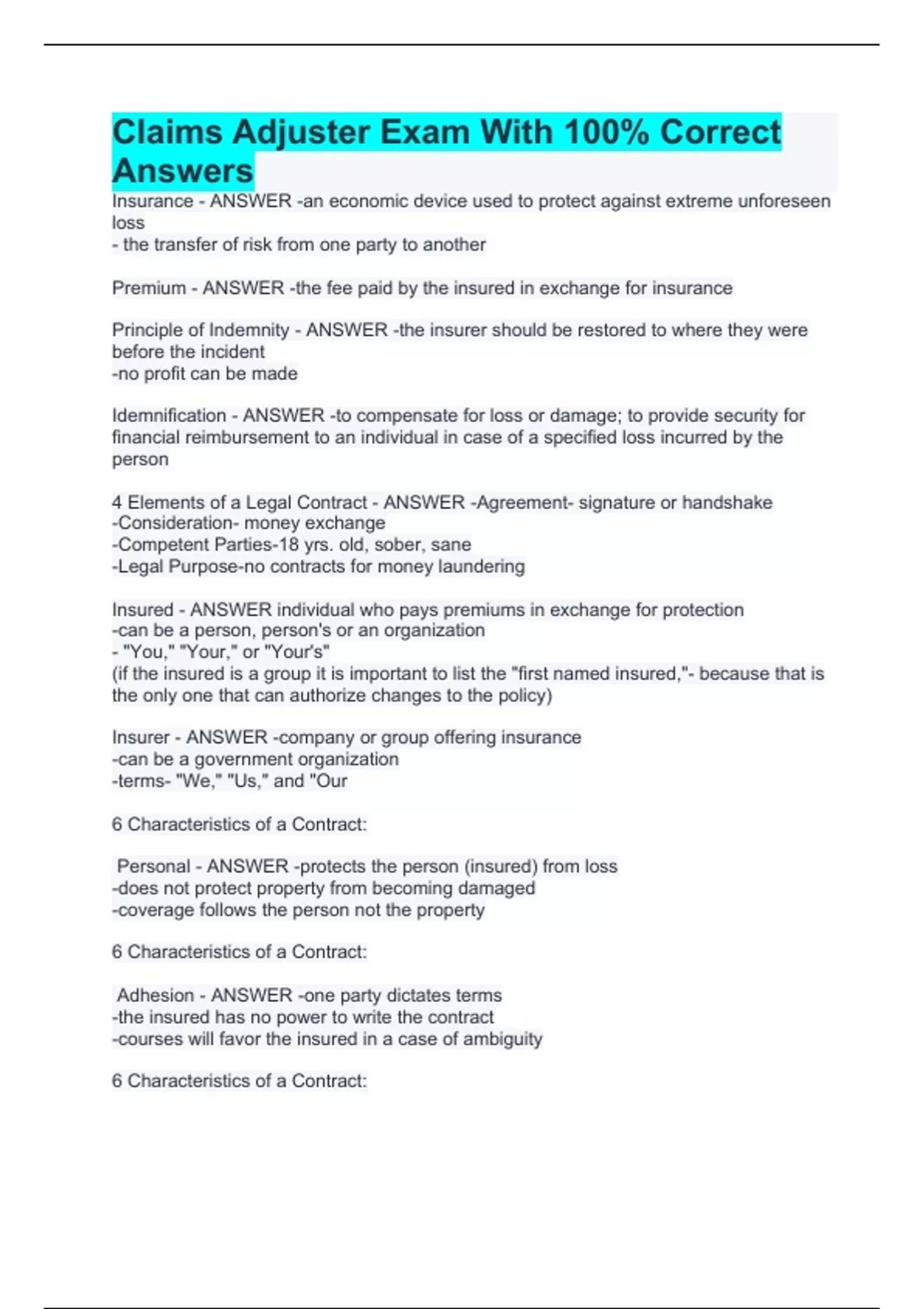 Claims Adjuster Exam With 100% Correct Answers

Insurance - ANSWER -an economic device used to protect against extreme unforeseen loss
- the transfer of risk from one party to another

Premium - ANSWER -the fee paid by the insured in exchange for insurance

Principle of Indemnity - ANSWER -the insurer should be restored to where they were before the incident
-no profit can be made

Idemnification - ANSWER -to compensate for loss or damage; to provide security for financial reimbursement to an individual in case of a specified loss incurred by the person

4 Elements of a Legal Contract - ANSWER -Agreement- signature or handshake
-Consideration- money exchange
-Competent Parties-18 yrs. old, sober, sane
-Legal Purpose-no contracts for money laundering

Insured - ANSWER individual who pays premiums in exchange for protection
-can be a person, person's or an organization
- "You," "Your," or "Your's"
(if the insured is a group it is important to list the "first named insured,"- because that is the only one that can authorize changes to the policy)

Insurer - ANSWER -company or group offering insurance
-can be a government organization
-terms- "We," "Us," and "Our

6 Characteristics of a Contract:

Personal - ANSWER -protects the person (insured) from loss
-does not protect property from becoming damaged
-coverage follows the person not the property

6 Characteristics of a Contract:

Adhesion - ANSWER -one party dictates terms
-the insured has no power to write the contract
-courses will favor the insured in a case of ambiguity

6 Characteristics of a Contract: